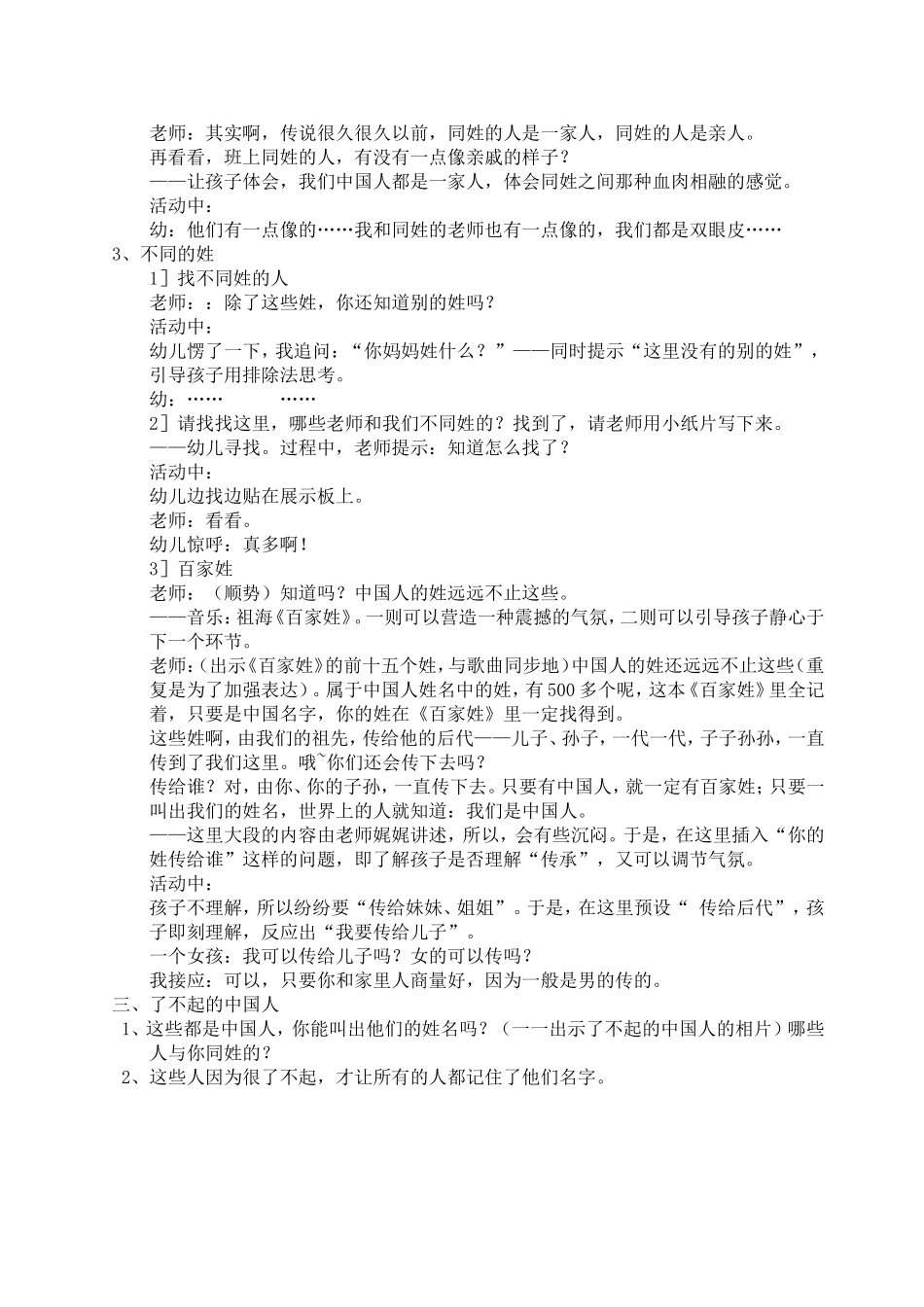 老师：其实啊，传说很久很久以前，同姓的人是一家人，同姓的人是亲人。
再看看，班上同姓的人，有没有一点像亲戚的样子？
——让孩子体会，我们中国人都是一家人，体会同姓之间那种血肉相融的感觉。
活动中：
幼：他们有一点像的……我和同姓的老师也有一点像的，我们都是双眼皮……
3、不同的姓
1］找不同姓的人
老师：：除了这些姓，你还知道别的姓吗？
活动中：
幼儿愣了一下，我追问：“你妈妈姓什么？”——同时提示“这里没有的别的姓”，引导孩子用排除法思考。
幼：…… ……
2］请找找这里，哪些老师和我们不同姓的？找到了，请老师用小纸片写下来。
——幼儿寻找。过程中，老师提示：知道怎么找了？
活动中：
幼儿边找边贴在展示板上。
老师：看看。
幼儿惊呼：真多啊！
3］百家姓
老师：（顺势）知道吗？中国人的姓远远不止这些。
——音乐：祖海《百家姓》。一则可以营造一种震撼的气氛，二则可以引导孩子静心于下一个环节。
老师：（出示《百家姓》的前十五个姓，与歌曲同步地）中国人的姓还远远不止这些（重复是为了加强表达）。属于中国人姓名中的姓，有500多个呢，这本《百家姓》里全记着，只要是中国名字，你的姓在《百家姓》里一定找得到。
这些姓啊，由我们的祖先，传给他的后代——儿子、孙子，一代一代，子子孙孙，一直传到了我们这里。哦~你们还会传下去吗？
传给谁？对，由你、你的子孙，一直传下去。只要有中国人，就一定有百家姓；只要一叫出我们的姓名，世界上的人就知道：我们是中国人。
——这里大段的内容由老师娓娓讲述，所以，会有些沉闷。于是，在这里插入“你的姓传给谁”这样的问题，即了解孩子是否理解“传承”，又可以调节气氛。
活动中：
孩子不理解，所以纷纷要“传给妹妹、姐姐”。于是，在这里预设“ 传给后代”，孩子即刻理解，反应出“我要传给儿子”。
一个女孩：我可以传给儿子吗？女的可以传吗？
我接应：可以，只要你和家里人商量好，因为一般是男的传的。
三、了不起的中国人
1、这些都是中国人，你能叫出他们的姓名吗？（一一出示了不起的中国人的相片）哪些人与你同姓的？
2、这些人因为很了不起，才让所有的人都记住了他们名字。